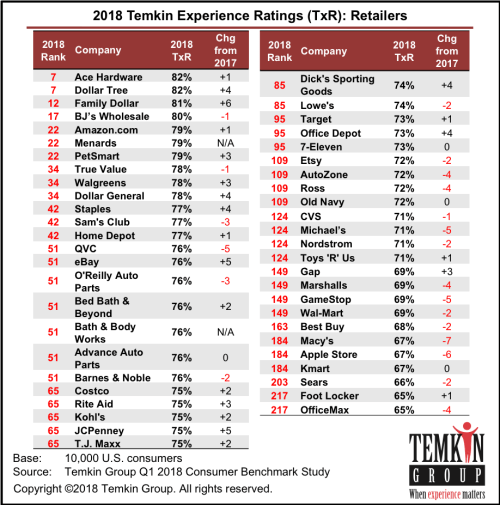 2018 Temkin Experience Ratings (TxR): Retailers

| 2018 Rank | Company | 2018 TxR | Chg from 2017 |
|---|---|---|---|
| 7 | Ace Hardware | 82% | +1 |
| 7 | Dollar Tree | 82% | +4 |
| 12 | Family Dollar | 81% | +6 |
| 17 | BJ's Wholesale | 80% | -1 |
| 22 | Amazon.com | 79% | +1 |
| 22 | Menards | 79% | N/A |
| 22 | PetSmart | 79% | +3 |
| 34 | True Value | 78% | -1 |
| 34 | Walgreens | 78% | +3 |
| 34 | Dollar General | 78% | +4 |
| 42 | Staples | 77% | +4 |
| 42 | Sam's Club | 77% | -3 |
| 42 | Home Depot | 77% | +1 |
| 51 | QVC | 76% | -5 |
| 51 | eBay | 76% | +5 |
| 51 | O'Reilly Auto Parts | 76% | -3 |
| 51 | Bed Bath & Beyond | 76% | +2 |
| 51 | Bath & Body Works | 76% | N/A |
| 51 | Advance Auto Parts | 76% | 0 |
| 51 | Barnes & Noble | 76% | -2 |
| 65 | Costco | 75% | +2 |
| 65 | Rite Aid | 75% | +3 |
| 65 | Kohl's | 75% | +2 |
| 65 | JCPenney | 75% | +5 |
| 65 | T.J. Maxx | 75% | +2 |

| 2018 Rank | Company | 2018 TxR | Chg from 2017 |
|---|---|---|---|
| 85 | Dick's Sporting Goods | 74% | +4 |
| 85 | Lowe's | 74% | -2 |
| 95 | Target | 73% | +1 |
| 95 | Office Depot | 73% | +4 |
| 95 | 7-Eleven | 73% | 0 |
| 109 | Etsy | 72% | -2 |
| 109 | AutoZone | 72% | -4 |
| 109 | Ross | 72% | -4 |
| 109 | Old Navy | 72% | 0 |
| 124 | CVS | 71% | -1 |
| 124 | Michael's | 71% | -5 |
| 124 | Nordstrom | 71% | -2 |
| 124 | Toys 'R' Us | 71% | +1 |
| 149 | Gap | 69% | +3 |
| 149 | Marshalls | 69% | -4 |
| 149 | GameStop | 69% | -5 |
| 149 | Wal-Mart | 69% | -2 |
| 163 | Best Buy | 68% | -2 |
| 184 | Macy's | 67% | -7 |
| 184 | Apple Store | 67% | -6 |
| 184 | Kmart | 67% | 0 |
| 203 | Sears | 66% | -2 |
| 217 | Foot Locker | 65% | +1 |
| 217 | OfficeMax | 65% | -4 |

Base: 10,000 U.S. consumers
Source: Temkin Group Q1 2018 Consumer Benchmark Study

Copyright ©2018 Temkin Group. All rights reserved.

TEMKIN GROUP
When experience matters